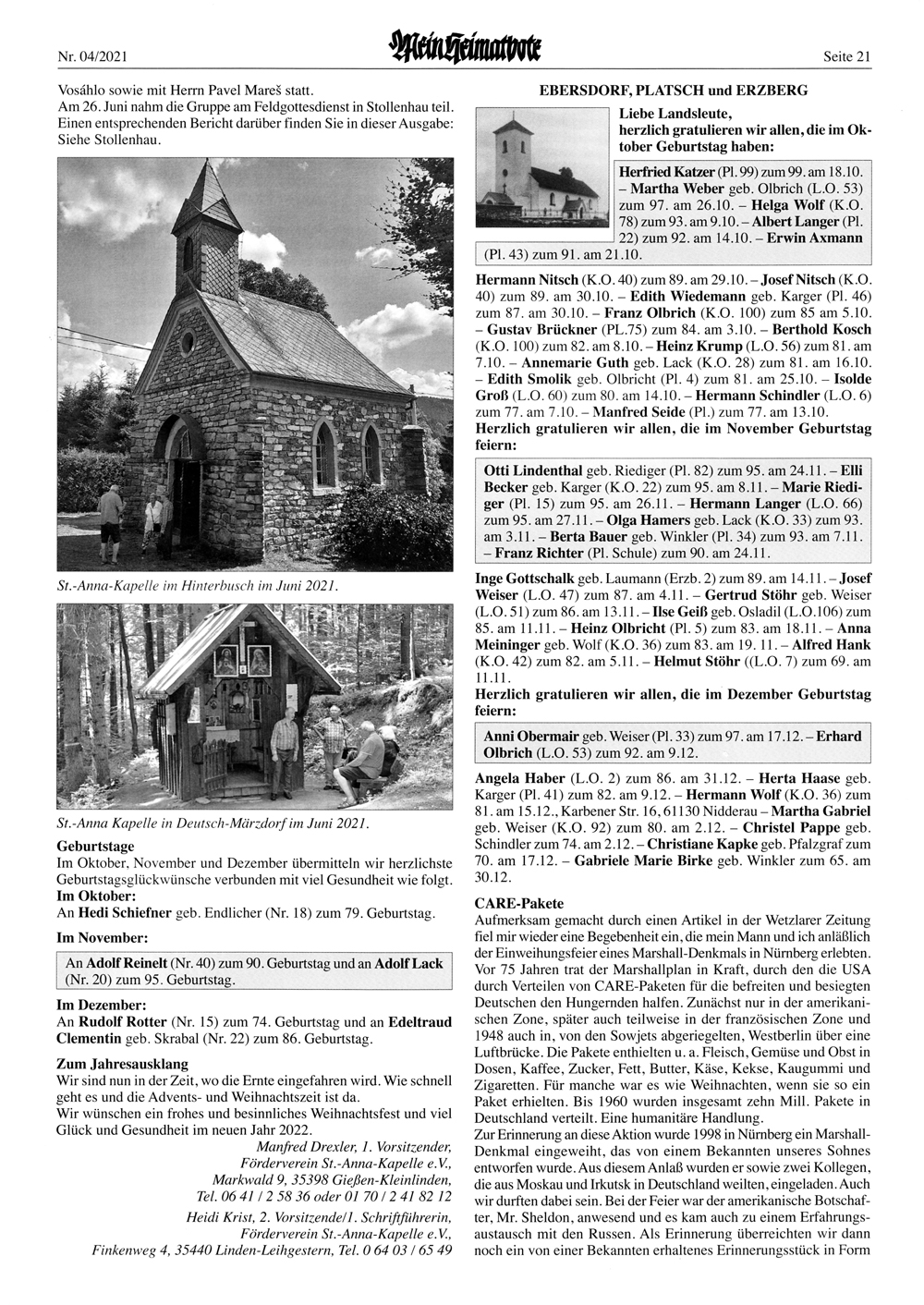 Nr. 04/2021

Mein Heimatbote

Seite 21

Vosáhlo sowie mit Herrn Pavel Mareš statt.
Am 26. Juni nahm die Gruppe am Feldgottesdienst in Stollenhau teil. Einen entsprechenden Bericht darüber finden Sie in dieser Ausgabe: Siehe Stollenhau.

St.-Anna-Kapelle im Hinterbusch im Juni 2021.

St.-Anna Kapelle in Deutsch-Märzdorf im Juni 2021.

Geburtstage
Im Oktober, November und Dezember übermitteln wir herzlichste Geburtstagsglückwünsche verbunden mit viel Gesundheit wie folgt.
Im Oktober:
An Hedi Schiefner geb. Endlicher (Nr. 18) zum 79. Geburtstag.

Im November:
An Adolf Reinelt (Nr. 40) zum 90. Geburtstag und an Adolf Lack (Nr. 20) zum 95. Geburtstag.

Im Dezember:
An Rudolf Rotter (Nr. 15) zum 74. Geburtstag und an Edeltraud Clementin geb. Skrabal (Nr. 22) zum 86. Geburtstag.

Zum Jahresausklang
Wir sind nun in der Zeit, wo die Ernte eingefahren wird. Wie schnell geht es und die Advents- und Weihnachtszeit ist da.
Wir wünschen ein frohes und besinnliches Weihnachtsfest und viel Glück und Gesundheit im neuen Jahr 2022.

Manfred Drexler, 1. Vorsitzender, Förderverein St.-Anna-Kapelle e.V., Markwald 9, 35398 Gießen-Kleinlinden, Tel. 06 41 / 2 58 36 oder 01 70 / 2 41 82 12

Heidi Krist, 2. Vorsitzende/1. Schriftführerin, Förderverein St.-Anna-Kapelle e.V., Finkenweg 4, 35440 Linden-Leihgestern, Tel. 0 64 03 / 65 49

EBERSDORF, PLATSCH und ERZBERG

Liebe Landsleute,
herzlich gratulieren wir allen, die im Oktober Geburtstag haben:

Herfried Katzer (Pl. 99) zum 99. am 18.10. – Martha Weber geb. Olbrich (L.O. 53) zum 97. am 26.10. – Helga Wolf (K.O. 78) zum 93. am 9.10. – Albert Langer (Pl. 22) zum 92. am 14.10. – Erwin Axmann (Pl. 43) zum 91. am 21.10.

Hermann Nitsch (K.O. 40) zum 89. am 29.10. – Josef Nitsch (K.O. 40) zum 89. am 30.10. – Edith Wiedemann geb. Karger (Pl. 46) zum 87. am 30.10. – Franz Olbrich (K.O. 100) zum 85 am 5.10. – Gustav Brückner (PL.75) zum 84. am 3.10. – Berthold Kosch (K.O. 100) zum 82. am 8.10. – Heinz Krump (L.O. 56) zum 81. am 7.10. – Annemarie Guth geb. Lack (K.O. 28) zum 81. am 16.10. – Edith Smolik geb. Olbricht (Pl. 4) zum 81. am 25.10. – Isolde Groß (L.O. 60) zum 80. am 14.10. – Hermann Schindler (L.O. 6) zum 77. am 7.10. – Manfred Seide (Pl.) zum 77. am 13.10.
Herzlich gratulieren wir allen, die im November Geburtstag feiern:

Otti Lindenthal geb. Riediger (Pl. 82) zum 95. am 24.11. – Elli Becker geb. Karger (K.O. 22) zum 95. am 8.11. – Marie Riediger (Pl. 15) zum 95. am 26.11. – Hermann Langer (L.O. 66) zum 95. am 27.11. – Olga Hamers geb. Lack (K.O. 33) zum 93. am 3.11. – Berta Bauer geb. Winkler (Pl. 34) zum 93. am 7.11. – Franz Richter (Pl. Schule) zum 90. am 24.11.

Inge Gottschalk geb. Laumann (Erzb. 2) zum 89. am 14.11. – Josef Weiser (L.O. 47) zum 87. am 4.11. – Gertrud Stöhr geb. Weiser (L.O. 51) zum 86. am 13.11. – Ilse Geiß geb. Osladil (L.O.106) zum 85. am 11.11. – Heinz Olbricht (Pl. 5) zum 83. am 18.11. – Anna Meininger geb. Wolf (K.O. 36) zum 83. am 19. 11. – Alfred Hank (K.O. 42) zum 82. am 5.11. – Helmut Stöhr ((L.O. 7) zum 69. am 11.11.
Herzlich gratulieren wir allen, die im Dezember Geburtstag feiern:

Anni Obermair geb. Weiser (Pl. 33) zum 97. am 17.12. – Erhard Olbrich (L.O. 53) zum 92. am 9.12.

Angela Haber (L.O. 2) zum 86. am 31.12. – Herta Haase geb. Karger (Pl. 41) zum 82. am 9.12. – Hermann Wolf (K.O. 36) zum 81. am 15.12., Karbener Str. 16, 61130 Nidderau – Martha Gabriel geb. Weiser (K.O. 92) zum 80. am 2.12. – Christel Pappe geb. Schindler zum 74. am 2.12. – Christiane Kapke geb. Pfalzgraf zum 70. am 17.12. – Gabriele Marie Birke geb. Winkler zum 65. am 30.12.

CARE-Pakete
Aufmerksam gemacht durch einen Artikel in der Wetzlarer Zeitung fiel mir wieder eine Begebenheit ein, die mein Mann und ich anläßlich der Einweihungsfeier eines Marshall-Denkmals in Nürnberg erlebten. Vor 75 Jahren trat der Marshallplan in Kraft, durch den die USA durch Verteilen von CARE-Paketen für die befreiten und besiegten Deutschen den Hungernden halfen. Zunächst nur in der amerikanischen Zone, später auch teilweise in der französischen Zone und 1948 auch in, von den Sowjets abgeriegelten, Westberlin über eine Luftbrücke. Die Pakete enthielten u. a. Fleisch, Gemüse und Obst in Dosen, Kaffee, Zucker, Fett, Butter, Käse, Kekse, Kaugummi und Zigaretten. Für manche war es wie Weihnachten, wenn sie so ein Paket erhielten. Bis 1960 wurden insgesamt zehn Mill. Pakete in Deutschland verteilt. Eine humanitäre Handlung.
Zur Erinnerung an diese Aktion wurde 1998 in Nürnberg ein Marshall-Denkmal eingeweiht, das von einem Bekannten unseres Sohnes entworfen wurde. Aus diesem Anlaß wurden er sowie zwei Kollegen, die aus Moskau und Irkutsk in Deutschland weilten, eingeladen. Auch wir durften dabei sein. Bei der Feier war der amerikanische Botschafter, Mr. Sheldon, anwesend und es kam auch zu einem Erfahrungsaustausch mit den Russen. Als Erinnerung überreichten wir dann noch ein von einer Bekannten erhaltenes Erinnerungsstück in Form